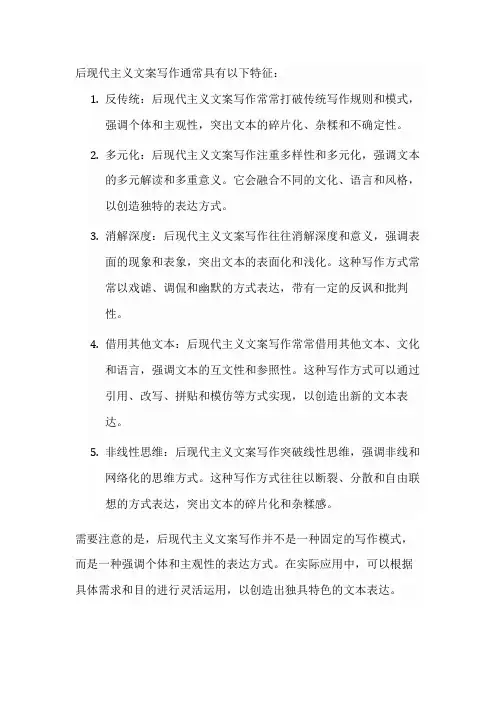 后现代主义文案写作通常具有以下特征：

1. 反传统：后现代主义文案写作常常打破传统写作规则和模式，强调个体和主观性，突出文本的碎片化、杂糅和不确定性。

2. 多元化：后现代主义文案写作注重多样性和多元化，强调文本的多元解读和多重意义。它会融合不同的文化、语言和风格，以创造独特的表达方式。

3. 消解深度：后现代主义文案写作往往消解深度和意义，强调表面的现象和表象，突出文本的表面化和浅化。这种写作方式常常以戏谑、调侃和幽默的方式表达，带有一定的反讽和批判性。

4. 借用其他文本：后现代主义文案写作常常借用其他文本、文化和语言，强调文本的互文性和参照性。这种写作方式可以通过引用、改写、拼贴和模仿等方式实现，以创造出新的文本表达。

5. 非线性思维：后现代主义文案写作突破线性思维，强调非线和网络化的思维方式。这种写作方式往往以断裂、分散和自由联想的方式表达，突出文本的碎片化和杂糅感。

需要注意的是，后现代主义文案写作并不是一种固定的写作模式，而是一种强调个体和主观性的表达方式。在实际应用中，可以根据具体需求和目的进行灵活运用，以创造出独具特色的文本表达。